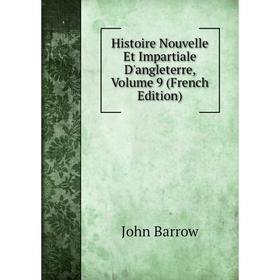 Histoire Nouvelle Et Impartiale D'angleterre, Volume 9 (French Edition)

John Barrow